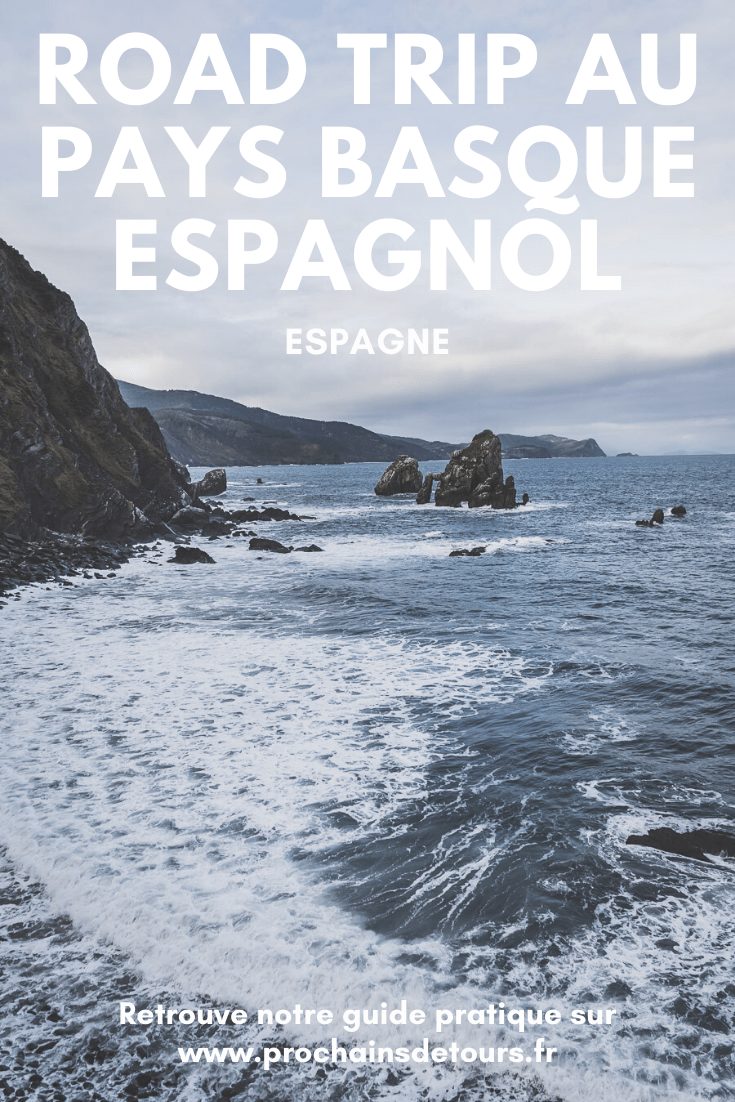 ROAD TRIP AU PAYS BASQUE ESPAGNOL

ESPAGNE

Retrouve notre guide pratique sur www.prochainsdetours.fr